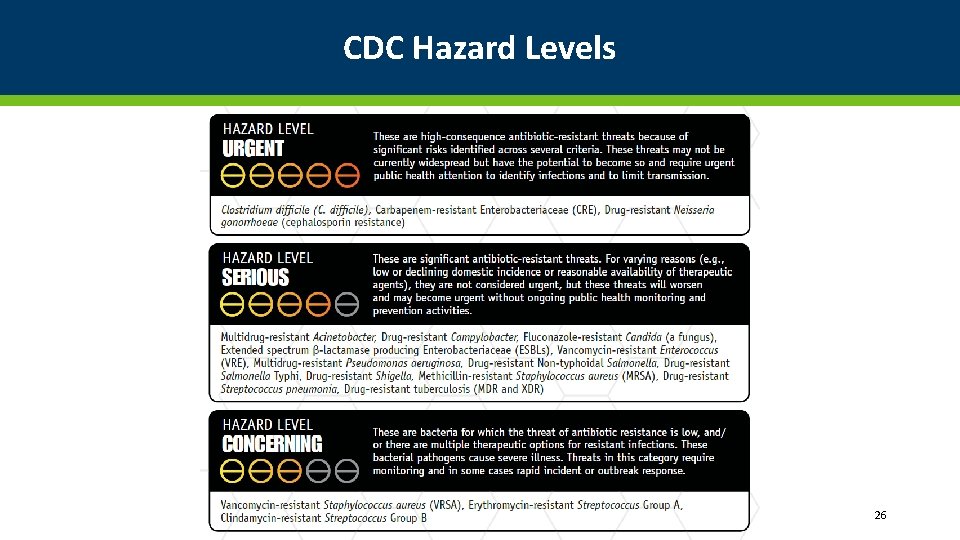 CDC Hazard Levels

HAZARD LEVEL
URGENT

These are high-consequence antibiotic-resistant threats because of significant risks identified across several criteria. These threats may not be currently widespread but have the potential to become so and require urgent public health attention to identify infections and to limit transmission.

Clostridium difficile (C. difficile), Carbapenem-resistant Enterobacteriaceae (CRE), Drug-resistant Neisseria gonorrhoeae (cephalosporin resistance)

HAZARD LEVEL
SERIOUS

These are significant antibiotic-resistant threats. For varying reasons (e.g., low or declining domestic incidence or reasonable availability of therapeutic agents), they are not considered urgent, but these threats will worsen and may become urgent without ongoing public health monitoring and prevention activities.

Multidrug-resistant Acinetobacter, Drug-resistant Campylobacter, Fluconazole-resistant Candida (a fungus), Extended spectrum β-lactamase producing Enterobacteriaceae (ESBLs), Vancomycin-resistant Enterococcus (VRE), Multidrug-resistant Pseudomonas aeruginosa, Drug-resistant Non-typhoidal Salmonella, Drug-resistant Salmonella Typhi, Drug-resistant Shigella, Methicillin-resistant Staphylococcus aureus (MRSA), Drug-resistant Streptococcus pneumonia, Drug-resistant tuberculosis (MDR and XDR)

HAZARD LEVEL
CONCERNING

These are bacteria for which the threat of antibiotic resistance is low, and/or there are multiple therapeutic options for resistant infections. These bacterial pathogens cause severe illness. Threats in this category require monitoring and in some cases rapid incident or outbreak response.

Vancomycin-resistant Staphylococcus aureus (VRSA), Erythromycin-resistant Streptococcus Group A, Clindamycin-resistant Streptococcus Group B

26